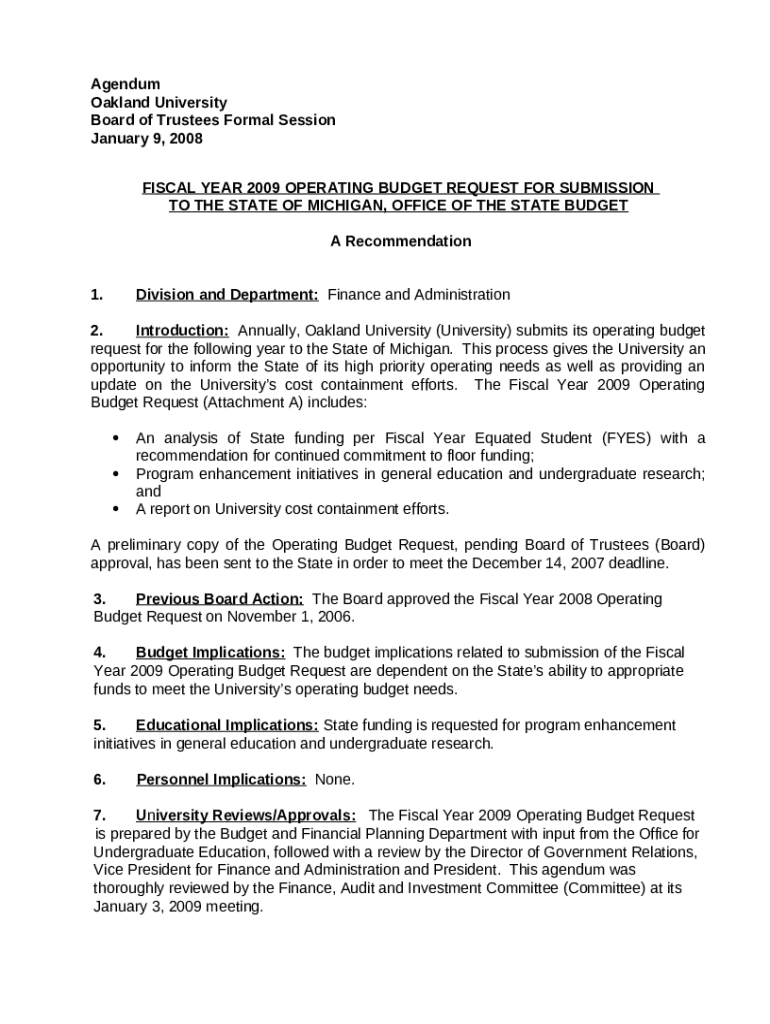 Agendum
Oakland University
Board of Trustees Formal Session
January 9, 2008

FISCAL YEAR 2009 OPERATING BUDGET REQUEST FOR SUBMISSION TO THE STATE OF MICHIGAN, OFFICE OF THE STATE BUDGET

A Recommendation

1. Division and Department: Finance and Administration

2. Introduction: Annually, Oakland University (University) submits its operating budget request for the following year to the State of Michigan. This process gives the University an opportunity to inform the State of its high priority operating needs as well as providing an update on the University's cost containment efforts. The Fiscal Year 2009 Operating Budget Request (Attachment A) includes:

• An analysis of State funding per Fiscal Year Equated Student (FYES) with a recommendation for continued commitment to floor funding;
• Program enhancement initiatives in general education and undergraduate research; and
• A report on University cost containment efforts.

A preliminary copy of the Operating Budget Request, pending Board of Trustees (Board) approval, has been sent to the State in order to meet the December 14, 2007 deadline.

3. Previous Board Action: The Board approved the Fiscal Year 2008 Operating Budget Request on November 1, 2006.

4. Budget Implications: The budget implications related to submission of the Fiscal Year 2009 Operating Budget Request are dependent on the State's ability to appropriate funds to meet the University's operating budget needs.

5. Educational Implications: State funding is requested for program enhancement initiatives in general education and undergraduate research.

6. Personnel Implications: None.

7. University Reviews/Approvals: The Fiscal Year 2009 Operating Budget Request is prepared by the Budget and Financial Planning Department with input from the Office for Undergraduate Education, followed with a review by the Director of Government Relations, Vice President for Finance and Administration and President. This agendum was thoroughly reviewed by the Finance, Audit and Investment Committee (Committee) at its January 3, 2009 meeting.